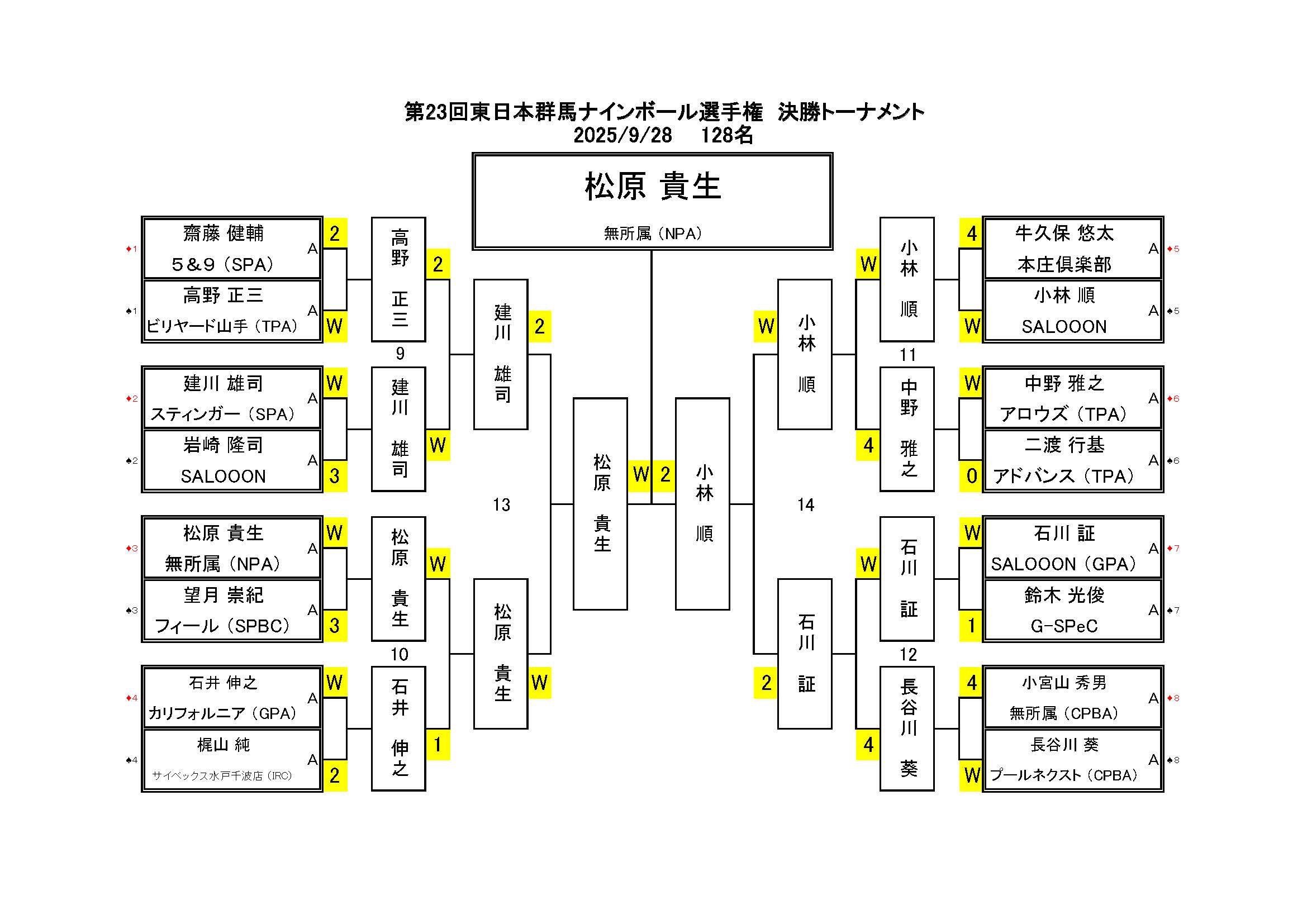 第23回東日本群馬ナインボール選手権　決勝トーナメント
2025/9/28　128名

松原 貴生
無所属（NPA）

♦1 齋藤 健輔 5&9（SPA） A 2
♠1 高野 正三 ビリヤード山手（TPA） A W
♦2 建川 雄司 スティンガー（SPA） A W
♠2 岩崎 隆司 SALOOON A 3
♦3 松原 貴生 無所属（NPA） A W
♠3 望月 崇紀 フィール（SPBC） A 3
♦4 石井 伸之 カリフォルニア（GPA） A W
♠4 梶山 純 サイベックス水戸千波店（IRC） A 2

高野 正三 2
9
建川 雄司 W
松原 貴生 W
10
石井 伸之 1

建川 雄司 2
13
松原 貴生 W

松原 貴生 W
2 小林 順

小林 順 W
14
石川 証 2

小林 順 W
11
中野 雅之 4
石川 証 W
12
長谷川 葵 4

4 牛久保 悠太 本庄倶楽部 A ♦5
W 小林 順 SALOOON A ♠5
W 中野 雅之 アロウズ（TPA） A ♦6
0 二渡 行基 アドバンス（TPA） A ♠6
W 石川 証 SALOOON（GPA） A ♦7
1 鈴木 光俊 G-SPeC A ♠7
4 小宮山 秀男 無所属（CPBA） A ♦8
W 長谷川 葵 プールネクスト（CPBA） A ♠8